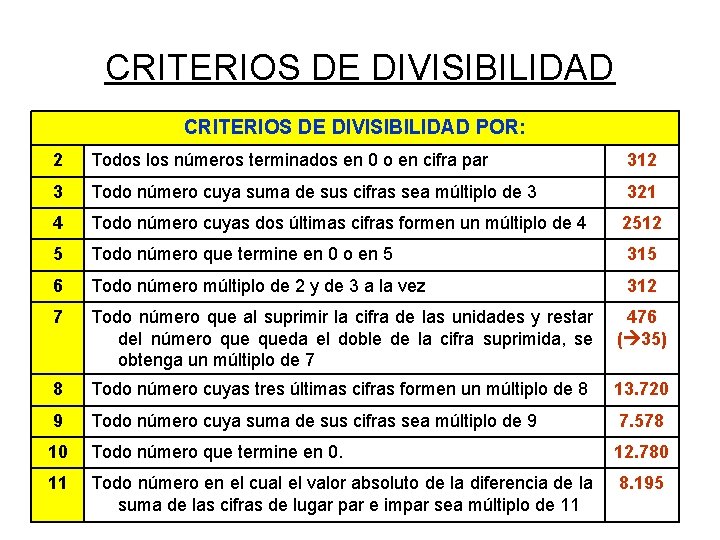 CRITERIOS DE DIVISIBILIDAD

| CRITERIOS DE DIVISIBILIDAD POR: | | |
|---|---|---|
| 2 | Todos los números terminados en 0 o en cifra par | 312 |
| 3 | Todo número cuya suma de sus cifras sea múltiplo de 3 | 321 |
| 4 | Todo número cuyas dos últimas cifras formen un múltiplo de 4 | 2512 |
| 5 | Todo número que termine en 0 o en 5 | 315 |
| 6 | Todo número múltiplo de 2 y de 3 a la vez | 312 |
| 7 | Todo número que al suprimir la cifra de las unidades y restar del número que queda el doble de la cifra suprimida, se obtenga un múltiplo de 7 | 476 (→35) |
| 8 | Todo número cuyas tres últimas cifras formen un múltiplo de 8 | 13.720 |
| 9 | Todo número cuya suma de sus cifras sea múltiplo de 9 | 7.578 |
| 10 | Todo número que termine en 0. | 12.780 |
| 11 | Todo número en el cual el valor absoluto de la diferencia de la suma de las cifras de lugar par e impar sea múltiplo de 11 | 8.195 |